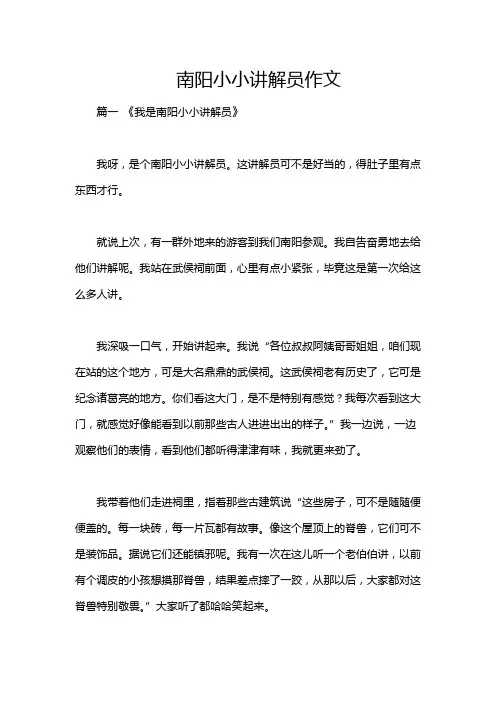 南阳小小讲解员作文

篇一 《我是南阳小小讲解员》

我呀，是个南阳小小讲解员。这讲解员可不是好当的，得肚子里有点东西才行。

就说上次，有一群外地来的游客到我们南阳参观。我自告奋勇地去给他们讲解呢。我站在武侯祠前面，心里有点小紧张，毕竟这是第一次给这么多人讲。

我深吸一口气，开始讲起来。我说“各位叔叔阿姨哥哥姐姐，咱们现在站的这个地方，可是大名鼎鼎的武侯祠。这武侯祠老有历史了，它可是纪念诸葛亮的地方。你们看这大门，是不是特别有感觉？我每次看到这大门，就感觉好像能看到以前那些古人进进出出的样子。”我一边说，一边观察他们的表情，看到他们都听得津津有味，我就更来劲了。

我带着他们走进祠里，指着那些古建筑说“这些房子，可不是随随便便盖的。每一块砖，每一片瓦都有故事。像这个屋顶上的脊兽，它们可不是装饰品。据说它们还能镇邪呢。我有一次在这儿听一个老伯伯讲，以前有个调皮的小孩想摸那脊兽，结果差点摔了一跤，从那以后，大家都对这脊兽特别敬畏。”大家听了都哈哈笑起来。